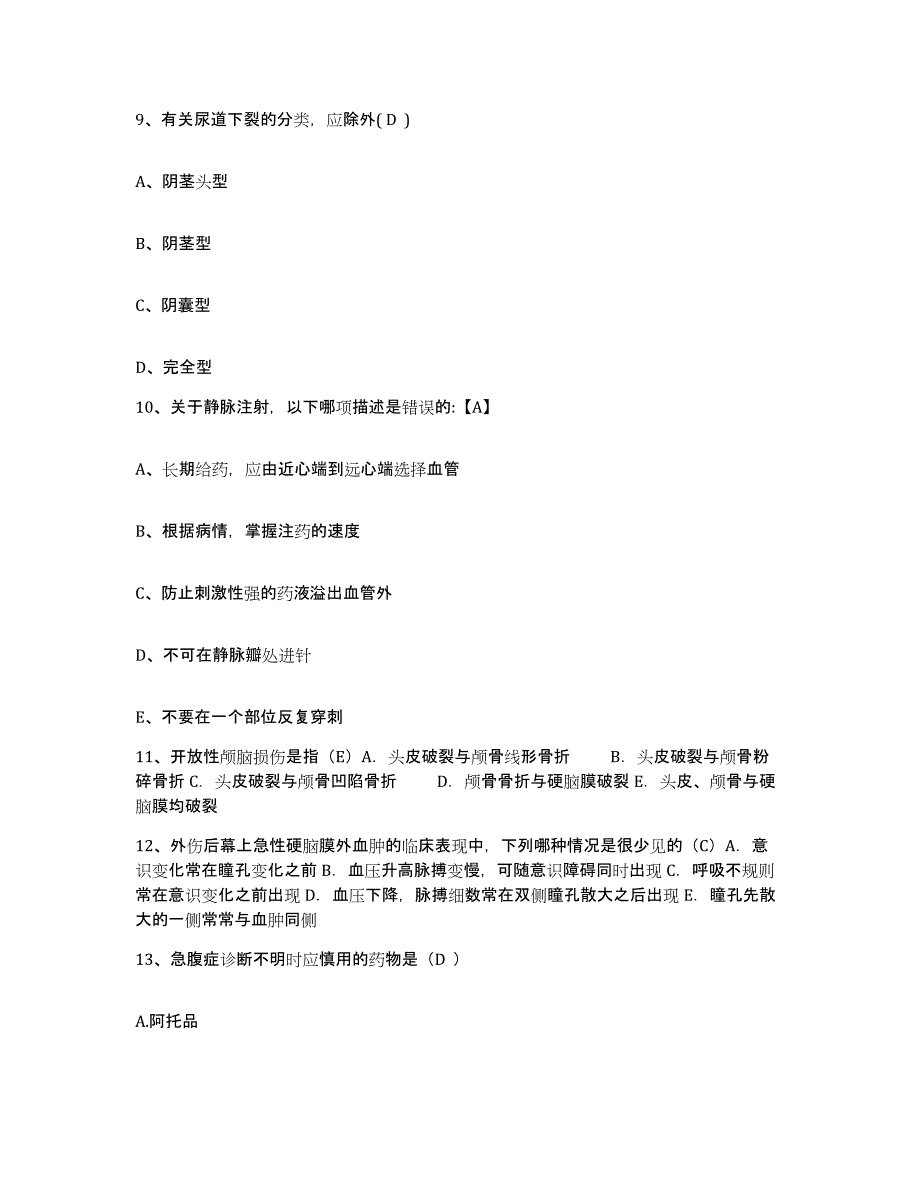 9、有关尿道下裂的分类，应除外( D )

A、阴茎头型

B、阴茎型

C、阴囊型

D、完全型

10、关于静脉注射，以下哪项描述是错误的:【A】

A、长期给药，应由近心端到远心端选择血管

B、根据病情，掌握注药的速度

C、防止刺激性强的药液溢出血管外

D、不可在静脉瓣处进针

E、不要在一个部位反复穿刺

11、开放性颅脑损伤是指（E）A. 头皮破裂与颅骨线形骨折 B. 头皮破裂与颅骨粉碎骨折 C. 头皮破裂与颅骨凹陷骨折 D. 颅骨骨折与硬脑膜破裂 E. 头皮、颅骨与硬脑膜均破裂

12、外伤后幕上急性硬脑膜外血肿的临床表现中，下列哪种情况是很少见的（C）A. 意识变化常在瞳孔变化之前 B. 血压升高脉搏变慢，可随意识障碍同时出现 C. 呼吸不规则常在意识变化之前出现 D. 血压下降，脉搏细数常在双侧瞳孔散大之后出现 E. 瞳孔先散大的一侧常常与血肿同侧

13、急腹症诊断不明时应慎用的药物是（D ）

A.阿托品